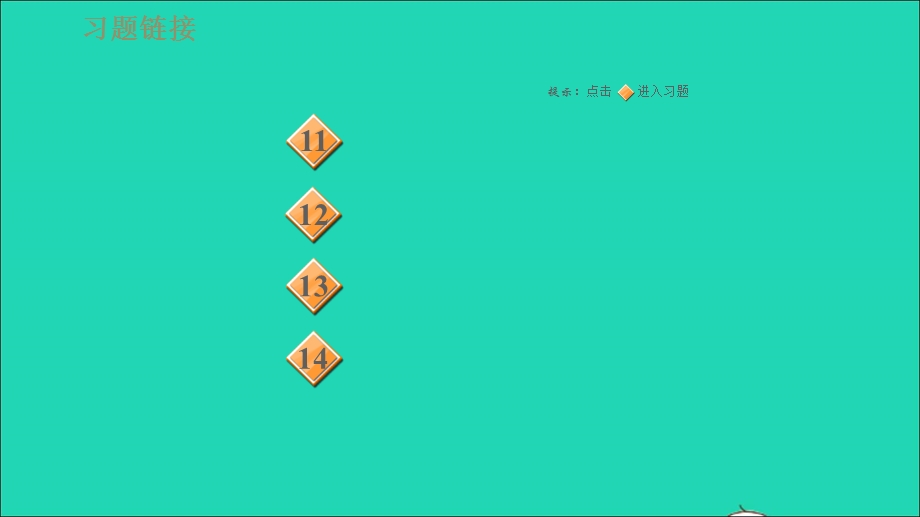 习题链接

提示：点击 进入习题

11

12

13

14